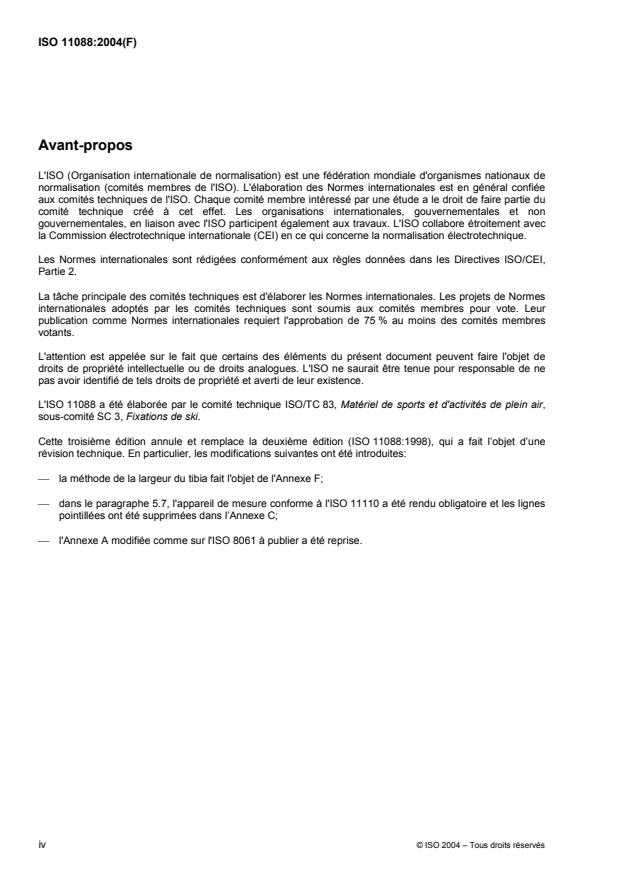 ISO 11088:2004(F)

Avant-propos

L'ISO (Organisation internationale de normalisation) est une fédération mondiale d'organismes nationaux de normalisation (comités membres de l'ISO). L'élaboration des Normes internationales est en général confiée aux comités techniques de l'ISO. Chaque comité membre intéressé par une étude a le droit de faire partie du comité technique créé à cet effet. Les organisations internationales, gouvernementales et non gouvernementales, en liaison avec l'ISO participent également aux travaux. L'ISO collabore étroitement avec la Commission électrotechnique internationale (CEI) en ce qui concerne la normalisation électrotechnique.

Les Normes internationales sont rédigées conformément aux règles données dans les Directives ISO/CEI, Partie 2.

La tâche principale des comités techniques est d'élaborer les Normes internationales. Les projets de Normes internationales adoptés par les comités techniques sont soumis aux comités membres pour vote. Leur publication comme Normes internationales requiert l'approbation de 75 % au moins des comités membres votants.

L'attention est appelée sur le fait que certains des éléments du présent document peuvent faire l'objet de droits de propriété intellectuelle ou de droits analogues. L'ISO ne saurait être tenue pour responsable de ne pas avoir identifié de tels droits de propriété et averti de leur existence.

L'ISO 11088 a été élaborée par le comité technique ISO/TC 83, Matériel de sports et d'activités de plein air, sous-comité SC 3, Fixations de ski.

Cette troisième édition annule et remplace la deuxième édition (ISO 11088:1998), qui a fait l'objet d'une révision technique. En particulier, les modifications suivantes ont été introduites:

— la méthode de la largeur du tibia fait l'objet de l'Annexe F;

— dans le paragraphe 5.7, l'appareil de mesure conforme à l'ISO 11110 a été rendu obligatoire et les lignes pointillées ont été supprimées dans l'Annexe C;

— l'Annexe A modifiée comme sur l'ISO 8061 à publier a été reprise.

iv

© ISO 2004 – Tous droits réservés